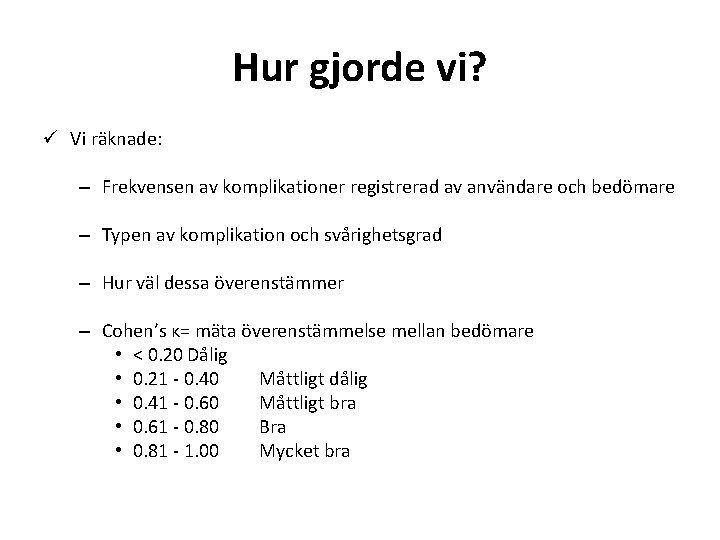 Hur gjorde vi?

✓ Vi räknade:

– Frekvensen av komplikationer registrerad av användare och bedömare

– Typen av komplikation och svårighetsgrad

– Hur väl dessa överenstämmer

– Cohen's κ= mäta överenstämmelse mellan bedömare
• < 0.20 Dålig
• 0.21 - 0.40 Måttligt dålig
• 0.41 - 0.60 Måttligt bra
• 0.61 - 0.80 Bra
• 0.81 - 1.00 Mycket bra